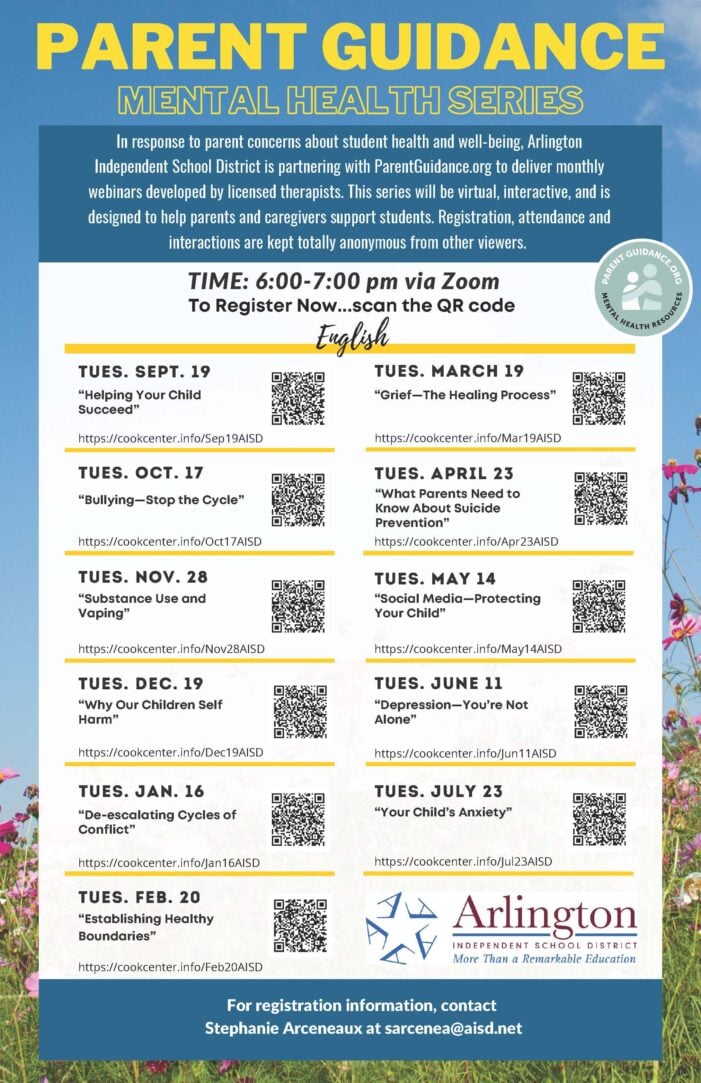 PARENT GUIDANCE
MENTAL HEALTH SERIES

In response to parent concerns about student health and well-being, Arlington Independent School District is partnering with ParentGuidance.org to deliver monthly webinars developed by licensed therapists. This series will be virtual, interactive, and is designed to help parents and caregivers support students. Registration, attendance and interactions are kept totally anonymous from other viewers.

PARENT GUIDANCE.ORG
MENTAL HEALTH RESOURCES

TIME: 6:00-7:00 pm via Zoom
To Register Now...scan the QR code
English

TUES. SEPT. 19
"Helping Your Child Succeed"
https://cookcenter.info/Sep19AISD

TUES. OCT. 17
"Bullying—Stop the Cycle"
https://cookcenter.info/Oct17AISD

TUES. NOV. 28
"Substance Use and Vaping"
https://cookcenter.info/Nov28AISD

TUES. DEC. 19
"Why Our Children Self Harm"
https://cookcenter.info/Dec19AISD

TUES. JAN. 16
"De-escalating Cycles of Conflict"
https://cookcenter.info/Jan16AISD

TUES. FEB. 20
"Establishing Healthy Boundaries"
https://cookcenter.info/Feb20AISD

TUES. MARCH 19
"Grief—The Healing Process"
https://cookcenter.info/Mar19AISD

TUES. APRIL 23
"What Parents Need to Know About Suicide Prevention"
https://cookcenter.info/Apr23AISD

TUES. MAY 14
"Social Media—Protecting Your Child"
https://cookcenter.info/May14AISD

TUES. JUNE 11
"Depression—You're Not Alone"
https://cookcenter.info/Jun11AISD

TUES. JULY 23
"Your Child's Anxiety"
https://cookcenter.info/Jul23AISD

Arlington
INDEPENDENT SCHOOL DISTRICT
More Than a Remarkable Education

For registration information, contact
Stephanie Arceneaux at sarcenea@aisd.net